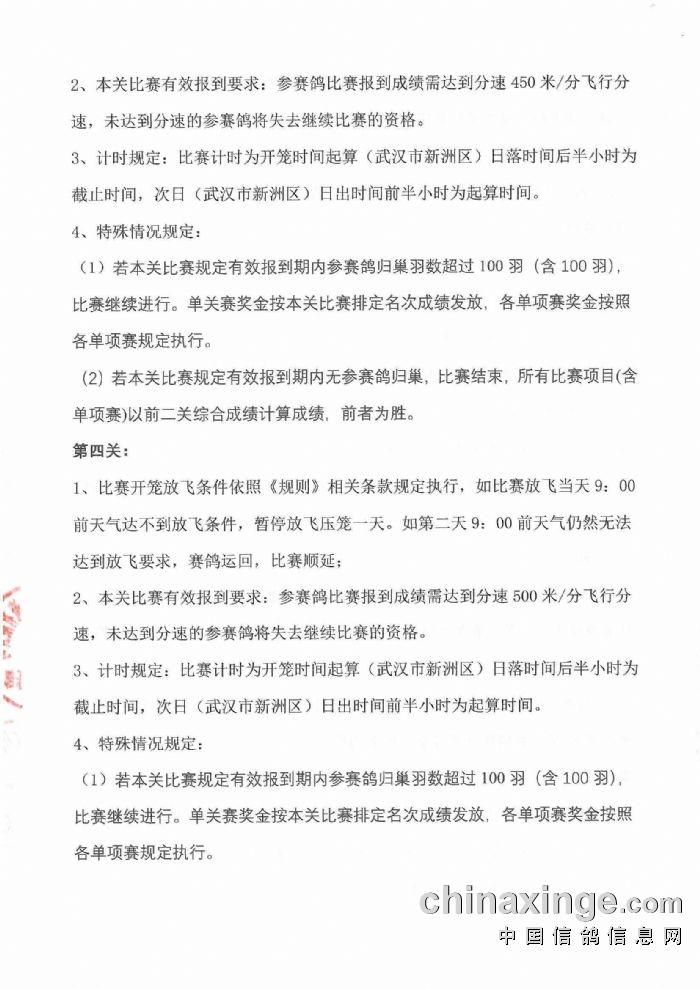 2、本关比赛有效报到要求：参赛鸽比赛报到成绩需达到分速 450 米/分飞行分速，未达到分速的参赛鸽将失去继续比赛的资格。

3、计时规定：比赛计时为开笼时间起算（武汉市新洲区）日落时间后半小时为截止时间，次日（武汉市新洲区）日出时间前半小时为起算时间。

4、特殊情况规定：

（1）若本关比赛规定有效报到期内参赛鸽归巢羽数超过 100 羽（含 100 羽），比赛继续进行。单关赛奖金按本关比赛排定名次成绩发放，各单项赛奖金按照各单项赛规定执行。

(2) 若本关比赛规定有效报到期内无参赛鸽归巢，比赛结束，所有比赛项目(含单项赛)以前二关综合成绩计算成绩，前者为胜。

第四关：

1、比赛开笼放飞条件依照《规则》相关条款规定执行，如比赛放飞当天 9：00 前天气达不到放飞条件，暂停放飞压笼一天。如第二天 9：00 前天气仍然无法达到放飞要求，赛鸽运回，比赛顺延；

2、本关比赛有效报到要求：参赛鸽比赛报到成绩需达到分速 500 米/分飞行分速，未达到分速的参赛鸽将失去继续比赛的资格。

3、计时规定：比赛计时为开笼时间起算（武汉市新洲区）日落时间后半小时为截止时间，次日（武汉市新洲区）日出时间前半小时为起算时间。

4、特殊情况规定：

（1）若本关比赛规定有效报到期内参赛鸽归巢羽数超过 100 羽（含 100 羽），比赛继续进行。单关赛奖金按本关比赛排定名次成绩发放，各单项赛奖金按照各单项赛规定执行。

chinaxinge.com
中国信鸽信息网